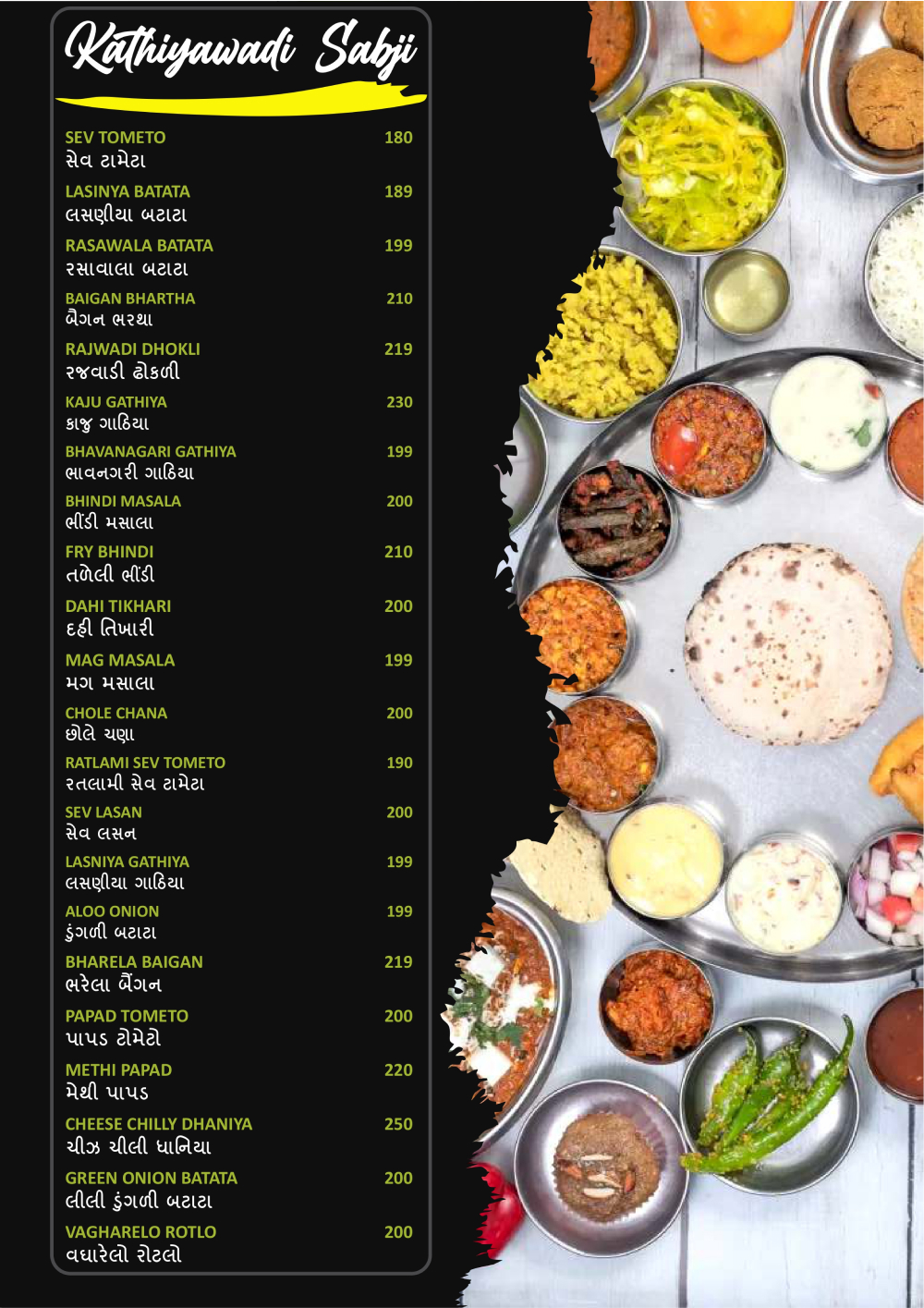 Kathiyawadi Sabji

SEV TOMETO 180
સેવ ટામેટા

LASINYA BATATA 189
લસણીયા બટાટા

RASAWALA BATATA 199
રસાવાલા બટાટા

BAIGAN BHARTHA 210
બૈગન ભરથા

RAJWADI DHOKLI 219
રજવાડી ઢોકળી

KAJU GATHIYA 230
કાજુ ગાઠિયા

BHAVANAGARI GATHIYA 199
ભાવનગરી ગાઠિયા

BHINDI MASALA 200
ભીંડી મસાલા

FRY BHINDI 210
તળેલી ભીંડી

DAHI TIKHARI 200
દહી તિખારી

MAG MASALA 199
મગ મસાલા

CHOLE CHANA 200
છોલે ચણા

RATLAMI SEV TOMETO 190
રતલામી સેવ ટામેટા

SEV LASAN 200
સેવ લસન

LASNIYA GATHIYA 199
લસણીયા ગાઠિયા

ALOO ONION 199
ડુંગળી બટાટા

BHARELA BAIGAN 219
ભરેલા બૈંગન

PAPAD TOMETO 200
પાપડ ટોમેટો

METHI PAPAD 220
મેથી પાપડ

CHEESE CHILLY DHANIYA 250
ચીઝ ચીલી ધાનિયા

GREEN ONION BATATA 200
લીલી ડુંગળી બટાટા

VAGHARELO ROTLO 200
વઘારેલો રોટલો